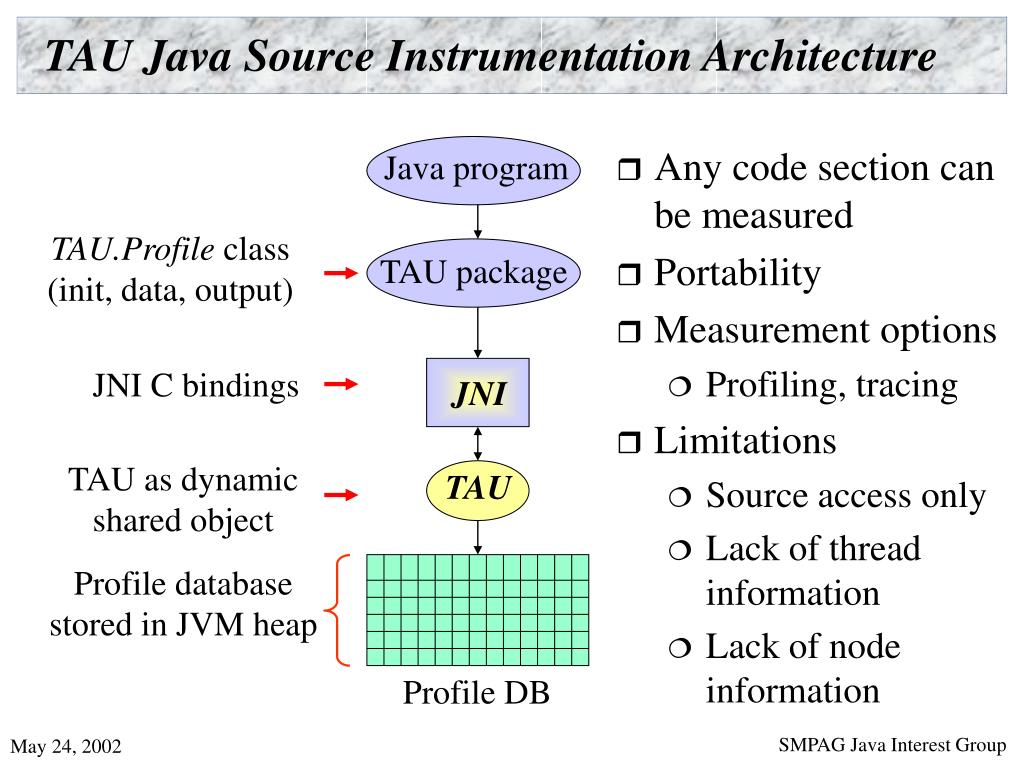 TAU Java Source Instrumentation Architecture

TAU.Profile class (init, data, output)

JNI C bindings

TAU as dynamic shared object

Profile database stored in JVM heap

Java program

TAU package

JNI

TAU

Profile DB

❒ Any code section can be measured
❒ Portability
❒ Measurement options
❍ Profiling, tracing
❒ Limitations
❍ Source access only
❍ Lack of thread information
❍ Lack of node information

May 24, 2002

SMPAG Java Interest Group